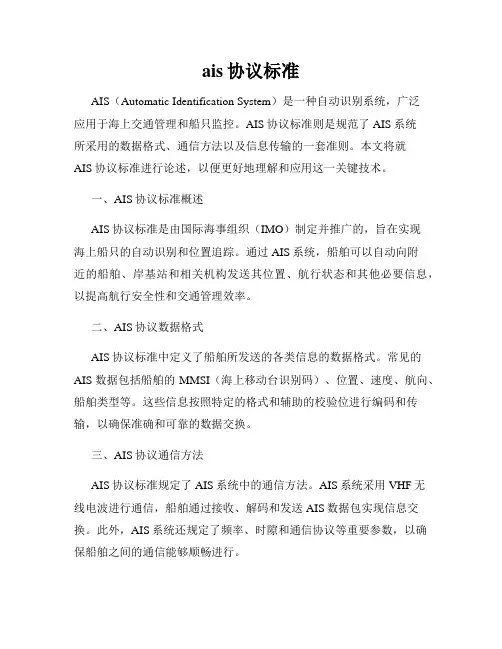 ais 协议标准

AIS（Automatic Identification System）是一种自动识别系统，广泛应用于海上交通管理和船只监控。AIS 协议标准则是规范了 AIS 系统所采用的数据格式、通信方法以及信息传输的一套准则。本文将就 AIS 协议标准进行论述，以便更好地理解和应用这一关键技术。

一、AIS 协议标准概述

AIS 协议标准是由国际海事组织（IMO）制定并推广的，旨在实现海上船只的自动识别和位置追踪。通过 AIS 系统，船舶可以自动向附近的船舶、岸基站和相关机构发送其位置、航行状态和其他必要信息，以提高航行安全性和交通管理效率。

二、AIS 协议数据格式

AIS 协议标准中定义了船舶所发送的各类信息的数据格式。常见的 AIS 数据包括船舶的 MMSI（海上移动台识别码）、位置、速度、航向、船舶类型等。这些信息按照特定的格式和辅助的校验位进行编码和传输，以确保准确和可靠的数据交换。

三、AIS 协议通信方法

AIS 协议标准规定了 AIS 系统中的通信方法。AIS 系统采用 VHF 无线电波进行通信，船舶通过接收、解码和发送 AIS 数据包实现信息交换。此外，AIS 系统还规定了频率、时隙和通信协议等重要参数，以确保船舶之间的通信能够顺畅进行。